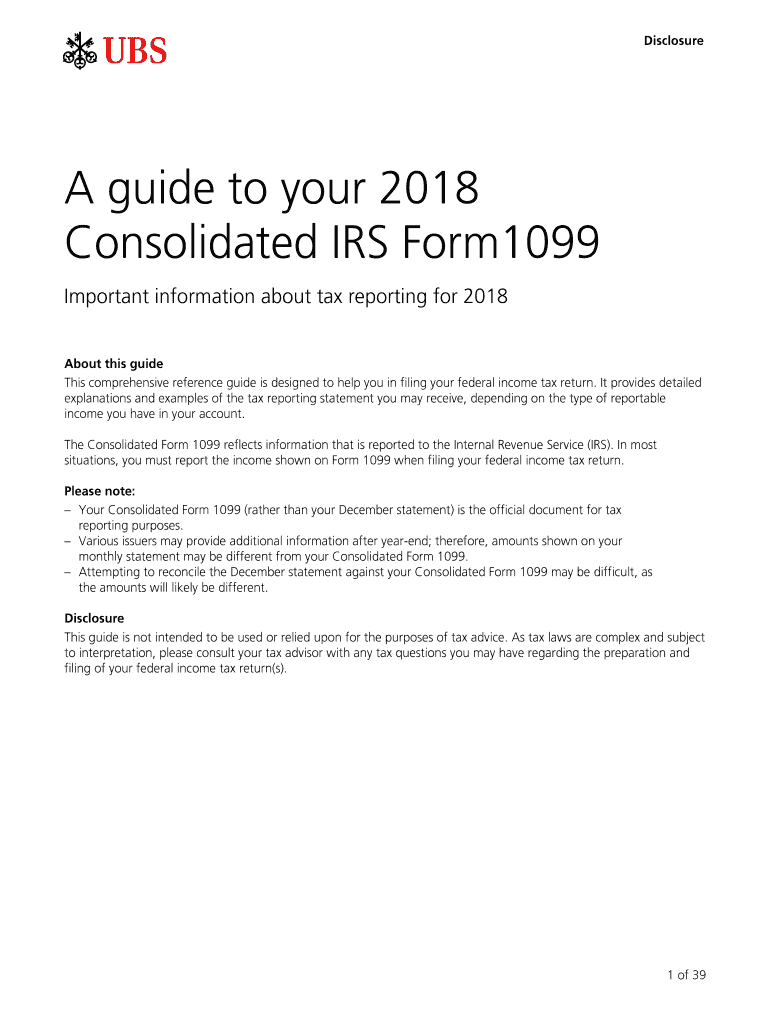 UBS

Disclosure

A guide to your 2018 Consolidated IRS Form1099

Important information about tax reporting for 2018

About this guide
This comprehensive reference guide is designed to help you in filing your federal income tax return. It provides detailed explanations and examples of the tax reporting statement you may receive, depending on the type of reportable income you have in your account.

The Consolidated Form 1099 reflects information that is reported to the Internal Revenue Service (IRS). In most situations, you must report the income shown on Form 1099 when filing your federal income tax return.

Please note:
– Your Consolidated Form 1099 (rather than your December statement) is the official document for tax reporting purposes.
– Various issuers may provide additional information after year-end; therefore, amounts shown on your monthly statement may be different from your Consolidated Form 1099.
– Attempting to reconcile the December statement against your Consolidated Form 1099 may be difficult, as the amounts will likely be different.

Disclosure
This guide is not intended to be used or relied upon for the purposes of tax advice. As tax laws are complex and subject to interpretation, please consult your tax advisor with any tax questions you may have regarding the preparation and filing of your federal income tax return(s).

1 of 39